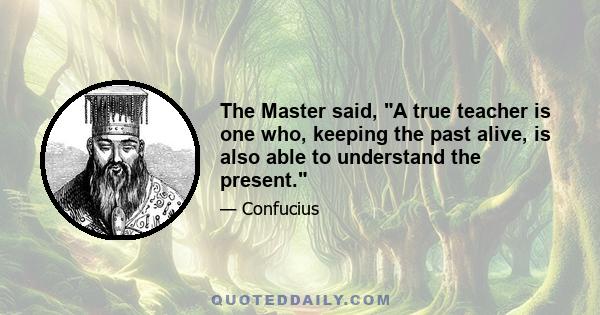 The Master said, "A true teacher is one who, keeping the past alive, is also able to understand the present."

— Confucius

QUOTEDDAILY.COM